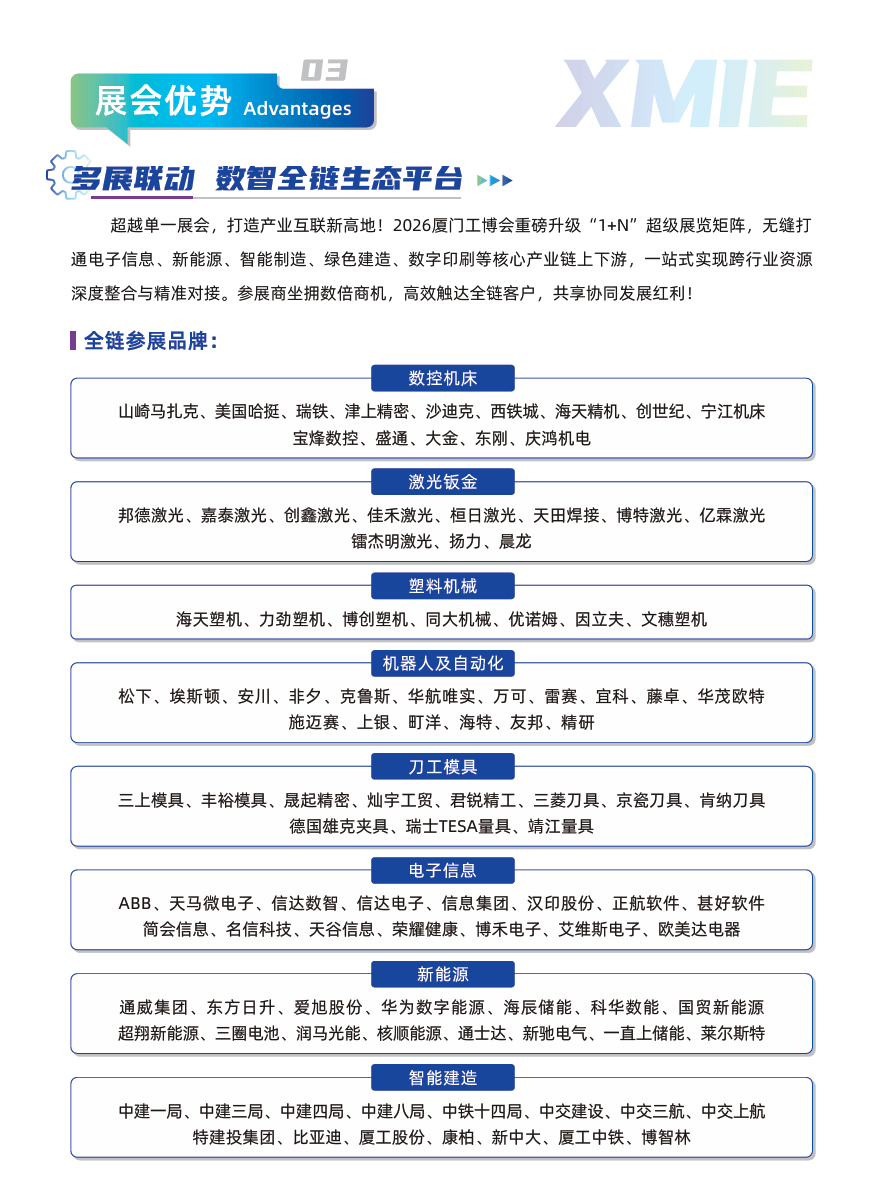 03
展会优势 Advantages

XMIE

多展联动 数智全链生态平台

超越单一展会，打造产业互联新高地！2026厦门工博会重磅升级“1+N”超级展览矩阵，无缝打通电子信息、新能源、智能制造、绿色建造、数字印刷等核心产业链上下游，一站式实现跨行业资源深度整合与精准对接。参展商坐拥数倍商机，高效触达全链客户，共享协同发展红利！

全链参展品牌：

数控机床
山崎马扎克、美国哈挺、瑞铁、津上精密、沙迪克、西铁城、海天精机、创世纪、宁江机床
宝烽数控、盛通、大金、东刚、庆鸿机电

激光钣金
邦德激光、嘉泰激光、创鑫激光、佳禾激光、桓日激光、天田焊接、博特激光、亿霖激光
镭杰明激光、扬力、晨龙

塑料机械
海天塑机、力劲塑机、博创塑机、同大机械、优诺姆、因立夫、文穗塑机

机器人及自动化
松下、埃斯顿、安川、非夕、克鲁斯、华航唯实、万可、雷赛、宜科、藤卓、华茂欧特
施迈赛、上银、町洋、海特、友邦、精研

刀工模具
三上模具、丰裕模具、晟起精密、灿宇工贸、君锐精工、三菱刀具、京瓷刀具、肯纳刀具
德国雄克夹具、瑞士TESA量具、靖江量具

电子信息
ABB、天马微电子、信达数智、信达电子、信息集团、汉印股份、正航软件、甚好软件
简会信息、名信科技、天谷信息、荣耀健康、博禾电子、艾维斯电子、欧美达电器

新能源
通威集团、东方日升、爱旭股份、华为数字能源、海辰储能、科华数能、国贸新能源
超翔新能源、三圈电池、润马光能、核顺能源、通士达、新驰电气、一直上储能、莱尔斯特

智能建造
中建一局、中建三局、中建四局、中建八局、中铁十四局、中交建设、中交三航、中交上航
特建投集团、比亚迪、厦工股份、康柏、新中大、厦工中铁、博智林